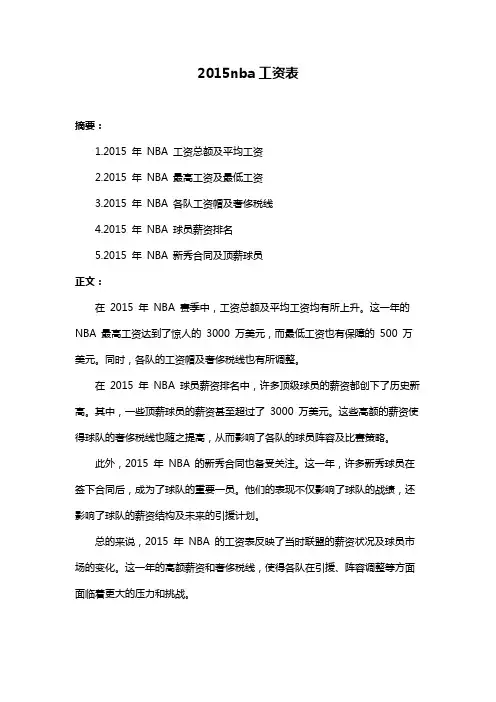 2015nba 工资表

摘要：

1.2015 年 NBA 工资总额及平均工资

2.2015 年 NBA 最高工资及最低工资

3.2015 年 NBA 各队工资帽及奢侈税线

4.2015 年 NBA 球员薪资排名

5.2015 年 NBA 新秀合同及顶薪球员

正文：

在 2015 年 NBA 赛季中，工资总额及平均工资均有所上升。这一年的 NBA 最高工资达到了惊人的 3000 万美元，而最低工资也有保障的 500 万美元。同时，各队的工资帽及奢侈税线也有所调整。

在 2015 年 NBA 球员薪资排名中，许多顶级球员的薪资都创下了历史新高。其中，一些顶薪球员的薪资甚至超过了 3000 万美元。这些高额的薪资使得球队的奢侈税线也随之提高，从而影响了各队的球员阵容及比赛策略。

此外，2015 年 NBA 的新秀合同也备受关注。这一年，许多新秀球员在签下合同后，成为了球队的重要一员。他们的表现不仅影响了球队的战绩，还影响了球队的薪资结构及未来的引援计划。

总的来说，2015 年 NBA 的工资表反映了当时联盟的薪资状况及球员市场的变化。这一年的高额薪资和奢侈税线，使得各队在引援、阵容调整等方面面临着更大的压力和挑战。